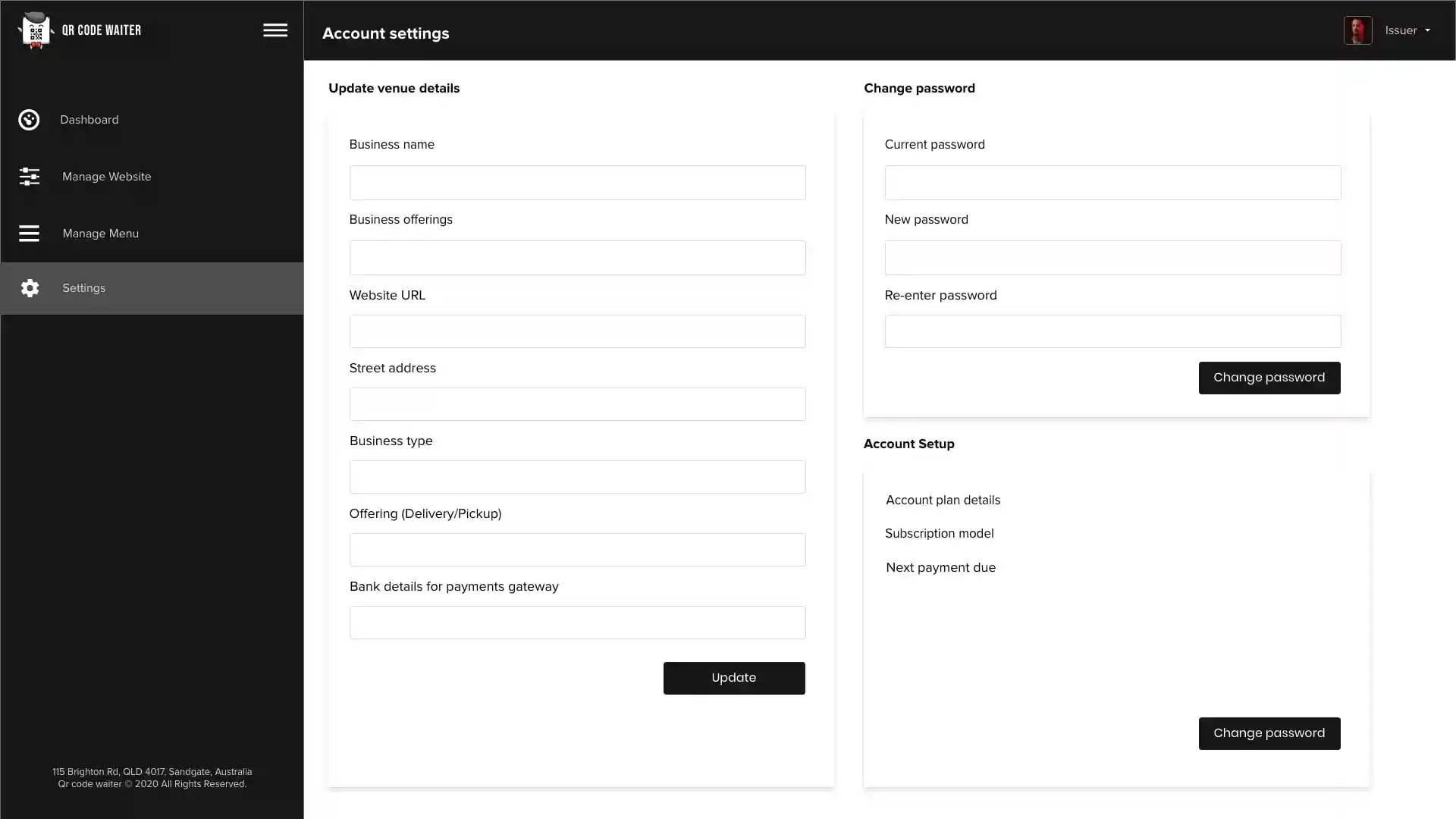 QR CODE WAITER

Dashboard

Manage Website

Manage Menu

Settings

115 Brighton Rd, QLD 4017, Sandgate, Australia
Qr code waiter © 2020 All Rights Reserved.

Account settings

Issuer

Update venue details

Business name

Business offerings

Website URL

Street address

Business type

Offering (Delivery/Pickup)

Bank details for payments gateway

Update

Change password

Current password

New password

Re-enter password

Change password

Account Setup

Account plan details

Subscription model

Next payment due

Change password